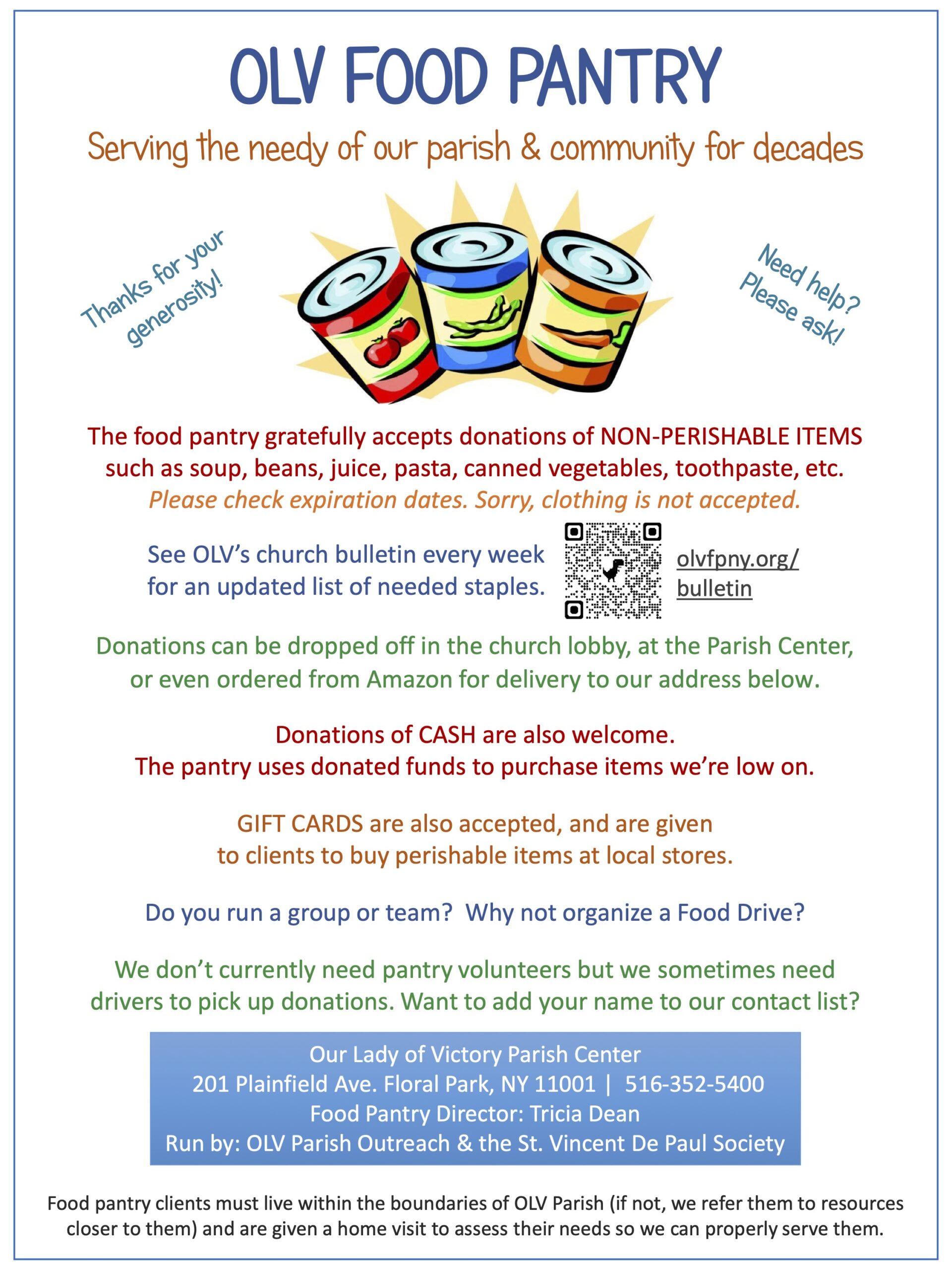 OLV FOOD PANTRY

Serving the needy of our parish & community for decades

Thanks for your generosity!

Need help? Please ask!

The food pantry gratefully accepts donations of NON-PERISHABLE ITEMS such as soup, beans, juice, pasta, canned vegetables, toothpaste, etc. Please check expiration dates. Sorry, clothing is not accepted.

See OLV's church bulletin every week for an updated list of needed staples.

olvfpny.org/bulletin

Donations can be dropped off in the church lobby, at the Parish Center, or even ordered from Amazon for delivery to our address below.

Donations of CASH are also welcome. The pantry uses donated funds to purchase items we're low on.

GIFT CARDS are also accepted, and are given to clients to buy perishable items at local stores.

Do you run a group or team? Why not organize a Food Drive?

We don't currently need pantry volunteers but we sometimes need drivers to pick up donations. Want to add your name to our contact list?

Our Lady of Victory Parish Center
201 Plainfield Ave. Floral Park, NY 11001 | 516-352-5400
Food Pantry Director: Tricia Dean
Run by: OLV Parish Outreach & the St. Vincent De Paul Society

Food pantry clients must live within the boundaries of OLV Parish (if not, we refer them to resources closer to them) and are given a home visit to assess their needs so we can properly serve them.